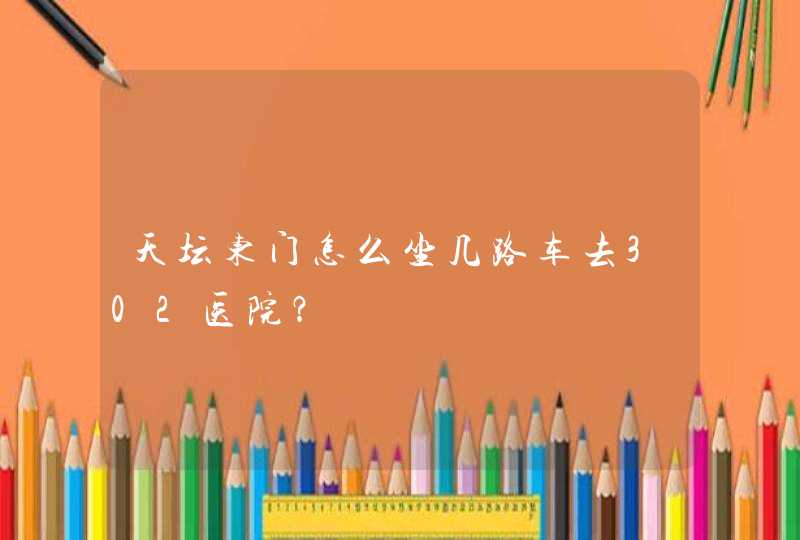 天坛东门怎么坐几路车去302医院?